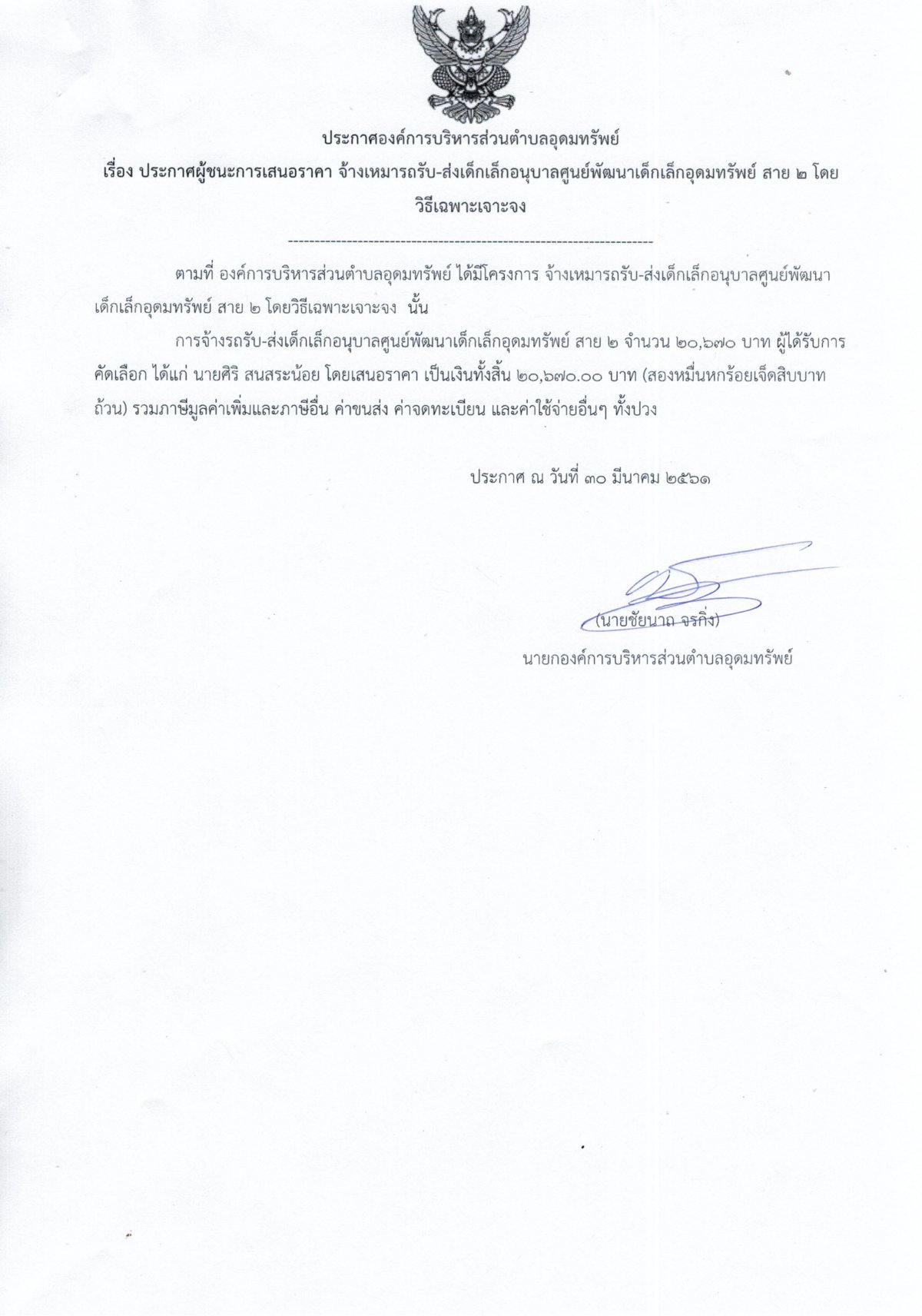 ประกาศองค์การบริหารส่วนตำบลอุดมทรัพย์
เรื่อง ประกาศผู้ชนะการเสนอราคา จ้างเหมารถรับ-ส่งเด็กเล็กอนุบาลศูนย์พัฒนาเด็กเล็กอุดมทรัพย์ สาย ๒ โดยวิธีเฉพาะเจาะจง

--------------------------------------------------------------------

ตามที่ องค์การบริหารส่วนตำบลอุดมทรัพย์ ได้มีโครงการ จ้างเหมารถรับ-ส่งเด็กเล็กอนุบาลศูนย์พัฒนาเด็กเล็กอุดมทรัพย์ สาย ๒ โดยวิธีเฉพาะเจาะจง นั้น

การจ้างรถรับ-ส่งเด็กเล็กอนุบาลศูนย์พัฒนาเด็กเล็กอุดมทรัพย์ สาย ๒ จำนวน ๒๐,๖๗๐ บาท ผู้ได้รับการคัดเลือก ได้แก่ นายศิริ สนสระน้อย โดยเสนอราคา เป็นเงินทั้งสิ้น ๒๐,๖๗๐.๐๐ บาท (สองหมื่นหกร้อยเจ็ดสิบบาทถ้วน) รวมภาษีมูลค่าเพิ่มและภาษีอื่น ค่าขนส่ง ค่าจดทะเบียน และค่าใช้จ่ายอื่นๆ ทั้งปวง

ประกาศ ณ วันที่ ๓๐ มีนาคม ๒๕๖๑

(นายชัยนาถ จรกิ่ง)
นายกองค์การบริหารส่วนตำบลอุดมทรัพย์